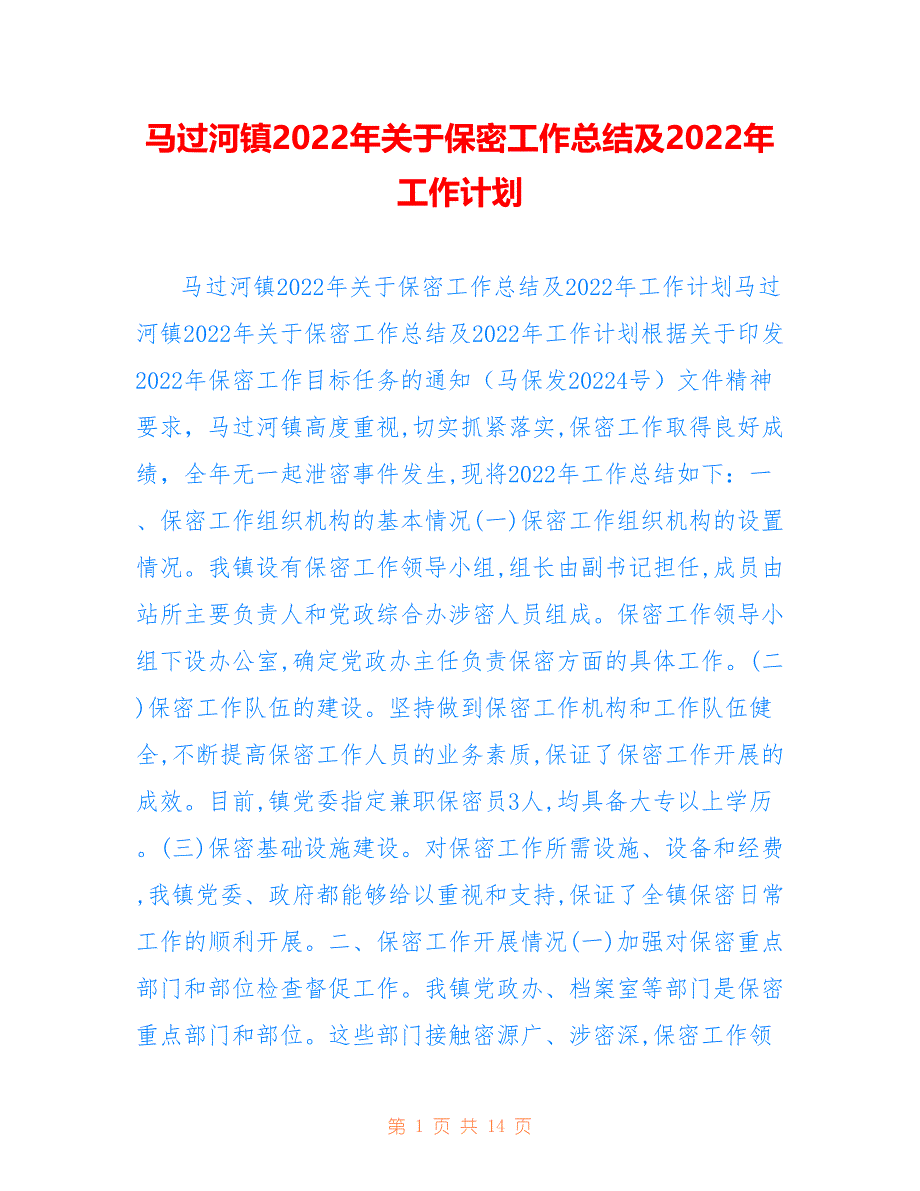 马过河镇2022年关于保密工作总结及2022年工作计划

马过河镇2022年关于保密工作总结及2022年工作计划马过河镇2022年关于保密工作总结及2022年工作计划根据关于印发2022年保密工作目标任务的通知（马保发20224号）文件精神要求，马过河镇高度重视,切实抓紧落实,保密工作取得良好成绩，全年无一起泄密事件发生,现将2022年工作总结如下：一、保密工作组织机构的基本情况(一)保密工作组织机构的设置情况。我镇设有保密工作领导小组,组长由副书记担任,成员由站所主要负责人和党政综合办涉密人员组成。保密工作领导小组下设办公室,确定党政办主任负责保密方面的具体工作。(二)保密工作队伍的建设。坚持做到保密工作机构和工作队伍健全,不断提高保密工作人员的业务素质,保证了保密工作开展的成效。目前,镇党委指定兼职保密员3人,均具备大专以上学历。(三)保密基础设施建设。对保密工作所需设施、设备和经费,我镇党委、政府都能够给以重视和支持,保证了全镇保密日常工作的顺利开展。二、保密工作开展情况(一)加强对保密重点部门和部位检查督促工作。我镇党政办、档案室等部门是保密重点部门和部位。这些部门接触密源广、涉密深,保密工作领

第 1 页 共 14 页